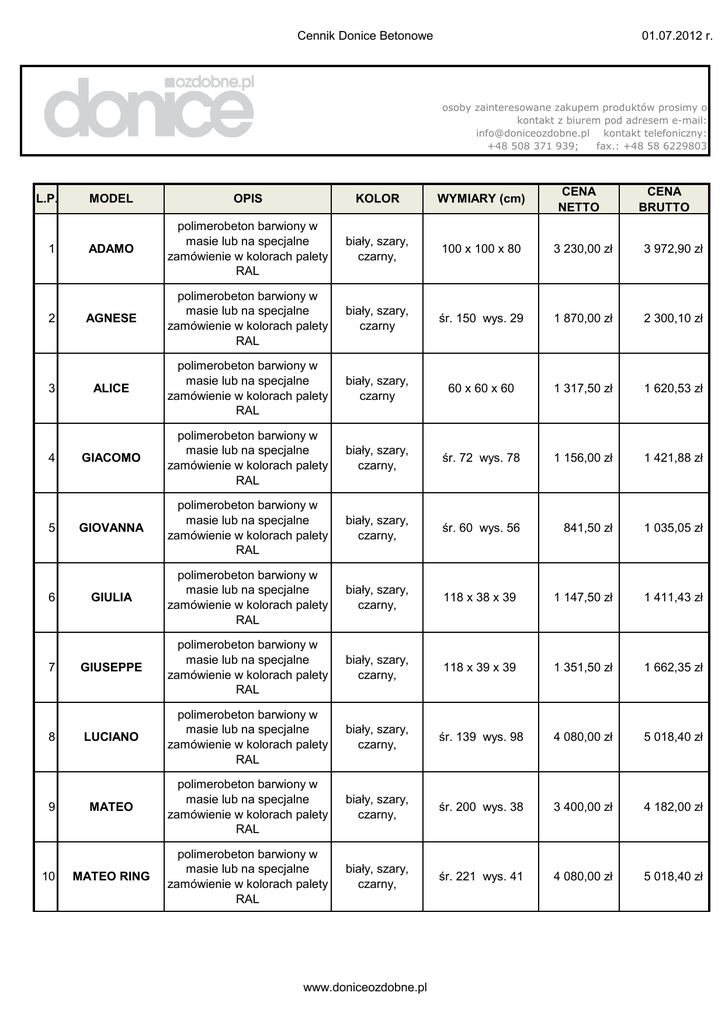 Cennik Donice Betonowe

01.07.2012 r.

donice ozdobne.pl

osoby zainteresowane zakupem produktów prosimy o kontakt z biurem pod adresem e-mail: info@doniceozdobne.pl kontakt telefoniczny: +48 508 371 939; fax.: +48 58 6229803

| L.P. | MODEL | OPIS | KOLOR | WYMIARY (cm) | CENA NETTO | CENA BRUTTO |
|---|---|---|---|---|---|---|
| 1 | ADAMO | polimerobeton barwiony w masie lub na specjalne zamówienie w kolorach palety RAL | biały, szary, czarny, | 100 x 100 x 80 | 3 230,00 zł | 3 972,90 zł |
| 2 | AGNESE | polimerobeton barwiony w masie lub na specjalne zamówienie w kolorach palety RAL | biały, szary, czarny | śr. 150 wys. 29 | 1 870,00 zł | 2 300,10 zł |
| 3 | ALICE | polimerobeton barwiony w masie lub na specjalne zamówienie w kolorach palety RAL | biały, szary, czarny | 60 x 60 x 60 | 1 317,50 zł | 1 620,53 zł |
| 4 | GIACOMO | polimerobeton barwiony w masie lub na specjalne zamówienie w kolorach palety RAL | biały, szary, czarny, | śr. 72 wys. 78 | 1 156,00 zł | 1 421,88 zł |
| 5 | GIOVANNA | polimerobeton barwiony w masie lub na specjalne zamówienie w kolorach palety RAL | biały, szary, czarny, | śr. 60 wys. 56 | 841,50 zł | 1 035,05 zł |
| 6 | GIULIA | polimerobeton barwiony w masie lub na specjalne zamówienie w kolorach palety RAL | biały, szary, czarny, | 118 x 38 x 39 | 1 147,50 zł | 1 411,43 zł |
| 7 | GIUSEPPE | polimerobeton barwiony w masie lub na specjalne zamówienie w kolorach palety RAL | biały, szary, czarny, | 118 x 39 x 39 | 1 351,50 zł | 1 662,35 zł |
| 8 | LUCIANO | polimerobeton barwiony w masie lub na specjalne zamówienie w kolorach palety RAL | biały, szary, czarny, | śr. 139 wys. 98 | 4 080,00 zł | 5 018,40 zł |
| 9 | MATEO | polimerobeton barwiony w masie lub na specjalne zamówienie w kolorach palety RAL | biały, szary, czarny, | śr. 200 wys. 38 | 3 400,00 zł | 4 182,00 zł |
| 10 | MATEO RING | polimerobeton barwiony w masie lub na specjalne zamówienie w kolorach palety RAL | biały, szary, czarny, | śr. 221 wys. 41 | 4 080,00 zł | 5 018,40 zł |

www.doniceozdobne.pl